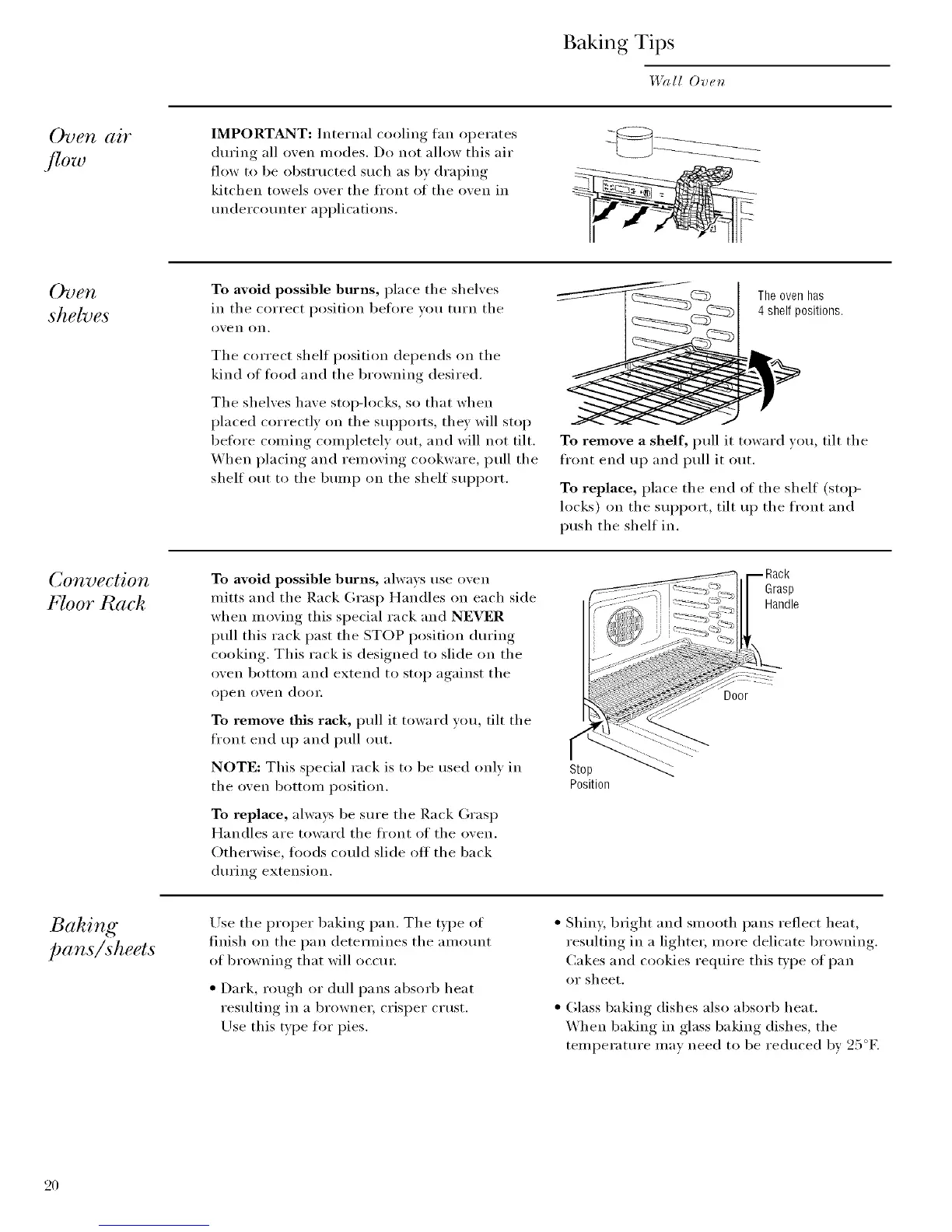 Baking Tips

Wall Oven

Oven air flow

IMPORTANT: Internal cooling fan operates during all oven modes. Do not allow this air flow to be obstructed such as by draping kitchen towels over the front of the oven in undercounter applications.

Oven shelves

To avoid possible burns, place the shelves in the correct position before you turn the oven on.

The correct shelf position depends on the kind of food and the browning desired.

The shelves have stop-locks, so that when placed correctly on the supports, they will stop before coming completely out, and will not tilt. When placing and removing cookware, pull the shelf out to the bump on the shelf support.

The oven has 4 shelf positions.

To remove a shelf, pull it toward you, tilt the front end up and pull it out.

To replace, place the end of the shelf (stop-locks) on the support, tilt up the front and push the shelf in.

Convection Floor Rack

To avoid possible burns, always use oven mitts and the Rack Grasp Handles on each side when moving this special rack and NEVER pull this rack past the STOP position during cooking. This rack is designed to slide on the oven bottom and extend to stop against the open oven door.

To remove this rack, pull it toward you, tilt the front end up and pull out.

NOTE: This special rack is to be used only in the oven bottom position.

To replace, always be sure the Rack Grasp Handles are toward the front of the oven. Otherwise, foods could slide off the back during extension.

Rack Grasp Handle

Door

Stop Position

Baking pans/sheets

Use the proper baking pan. The type of finish on the pan determines the amount of browning that will occur.

• Dark, rough or dull pans absorb heat resulting in a browner, crisper crust. Use this type for pies.

• Shiny, bright and smooth pans reflect heat, resulting in a lighter, more delicate browning. Cakes and cookies require this type of pan or sheet.

• Glass baking dishes also absorb heat. When baking in glass baking dishes, the temperature may need to be reduced by 25°F.

20